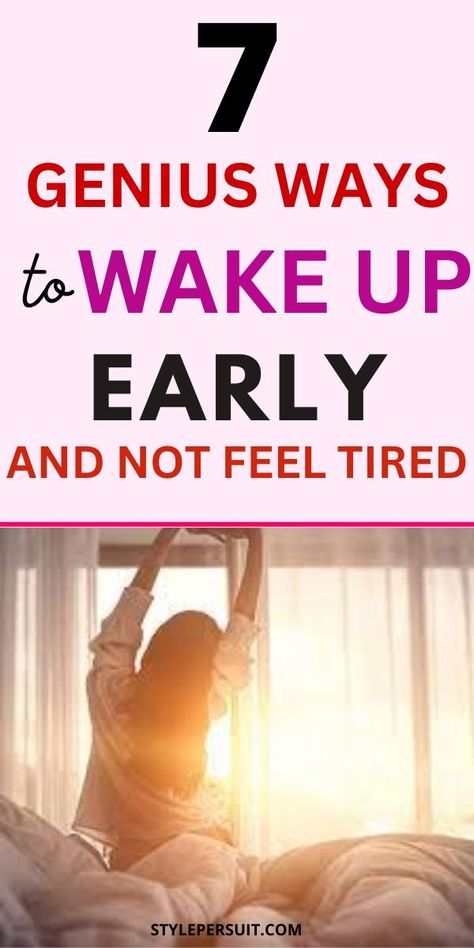 7
GENIUS WAYS
to WAKE UP
EARLY
AND NOT FEEL TIRED

STYLEPERSUIT.COM